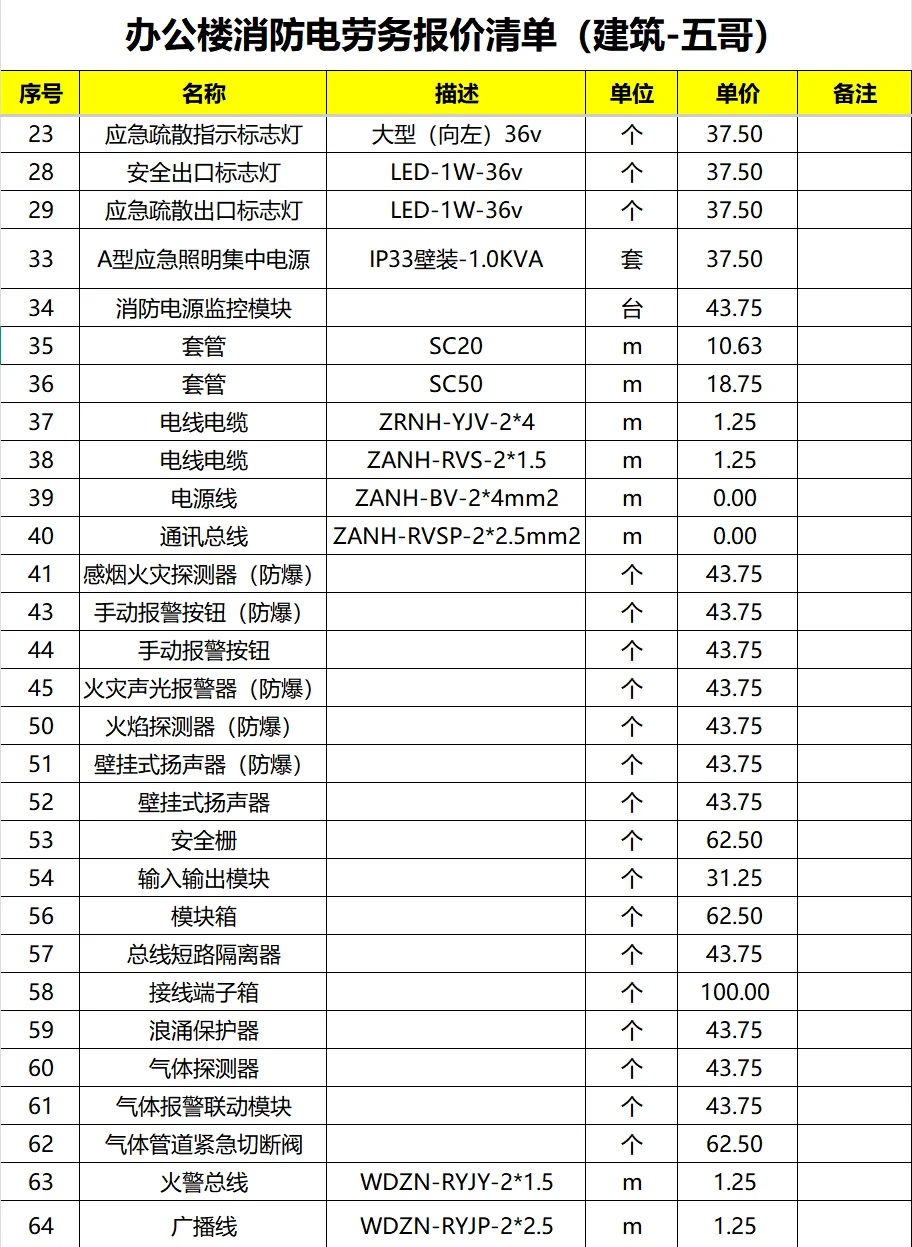 办公楼消防电劳务报价清单（建筑-五哥）

| 序号 | 名称 | 描述 | 单位 | 单价 | 备注 |
|---|---|---|---|---|---|
| 23 | 应急疏散指示标志灯 | 大型（向左）36v | 个 | 37.50 | |
| 28 | 安全出口标志灯 | LED-1W-36v | 个 | 37.50 | |
| 29 | 应急疏散出口标志灯 | LED-1W-36v | 个 | 37.50 | |
| 33 | A型应急照明集中电源 | IP33壁装-1.0KVA | 套 | 37.50 | |
| 34 | 消防电源监控模块 | | 台 | 43.75 | |
| 35 | 套管 | SC20 | m | 10.63 | |
| 36 | 套管 | SC50 | m | 18.75 | |
| 37 | 电线电缆 | ZRNH-YJV-2*4 | m | 1.25 | |
| 38 | 电线电缆 | ZANH-RVS-2*1.5 | m | 1.25 | |
| 39 | 电源线 | ZANH-BV-2*4mm2 | m | 0.00 | |
| 40 | 通讯总线 | ZANH-RVSP-2*2.5mm2 | m | 0.00 | |
| 41 | 感烟火灾探测器（防爆） | | 个 | 43.75 | |
| 43 | 手动报警按钮（防爆） | | 个 | 43.75 | |
| 44 | 手动报警按钮 | | 个 | 43.75 | |
| 45 | 火灾声光报警器（防爆） | | 个 | 43.75 | |
| 50 | 火焰探测器（防爆） | | 个 | 43.75 | |
| 51 | 壁挂式扬声器（防爆） | | 个 | 43.75 | |
| 52 | 壁挂式扬声器 | | 个 | 43.75 | |
| 53 | 安全栅 | | 个 | 62.50 | |
| 54 | 输入输出模块 | | 个 | 31.25 | |
| 56 | 模块箱 | | 个 | 62.50 | |
| 57 | 总线短路隔离器 | | 个 | 43.75 | |
| 58 | 接线端子箱 | | 个 | 100.00 | |
| 59 | 浪涌保护器 | | 个 | 43.75 | |
| 60 | 气体探测器 | | 个 | 43.75 | |
| 61 | 气体报警联动模块 | | 个 | 43.75 | |
| 62 | 气体管道紧急切断阀 | | 个 | 62.50 | |
| 63 | 火警总线 | WDZN-RYJY-2*1.5 | m | 1.25 | |
| 64 | 广播线 | WDZN-RYJP-2*2.5 | m | 1.25 | |